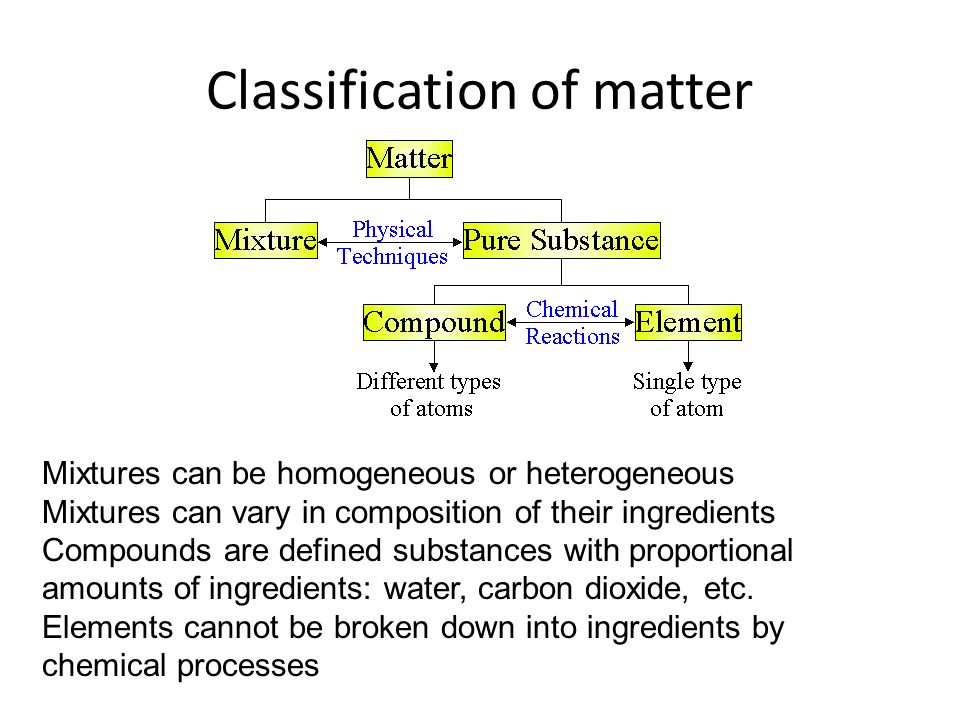 Classification of matter

Matter

Mixture

Physical Techniques

Pure Substance

Compound

Chemical Reactions

Element

Different types of atoms

Single type of atom

Mixtures can be homogeneous or heterogeneous
Mixtures can vary in composition of their ingredients
Compounds are defined substances with proportional amounts of ingredients: water, carbon dioxide, etc.
Elements cannot be broken down into ingredients by chemical processes